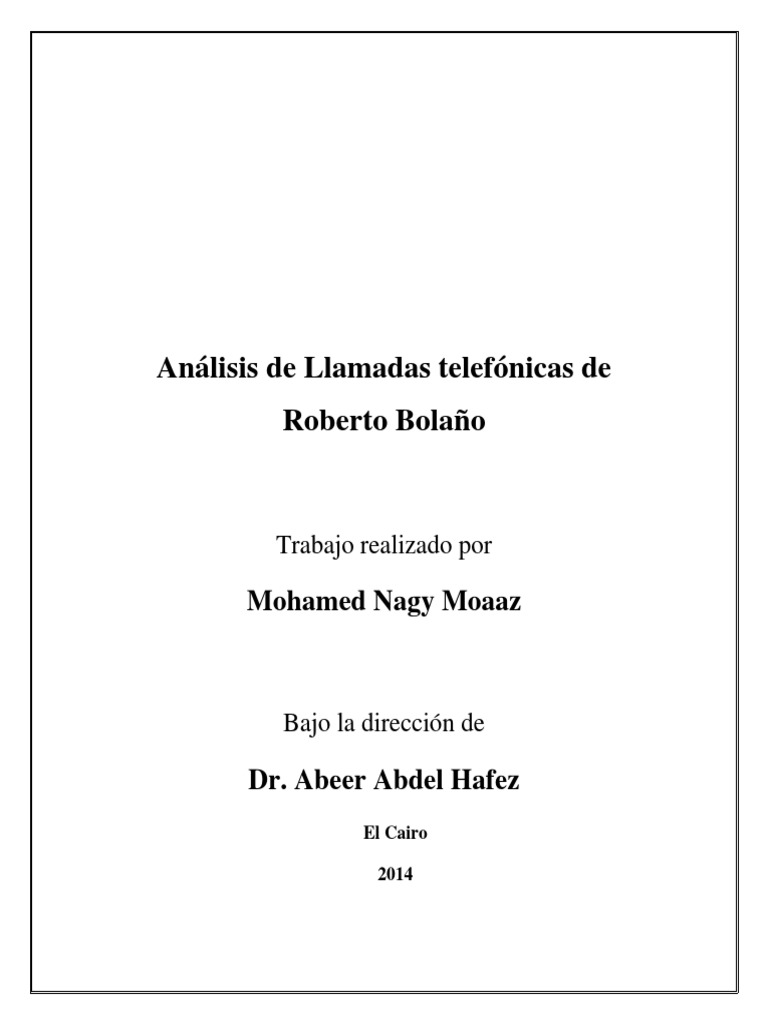 Análisis de Llamadas telefónicas de Roberto Bolaño

Trabajo realizado por

Mohamed Nagy Moaaz

Bajo la dirección de

Dr. Abeer Abdel Hafez

El Cairo

2014